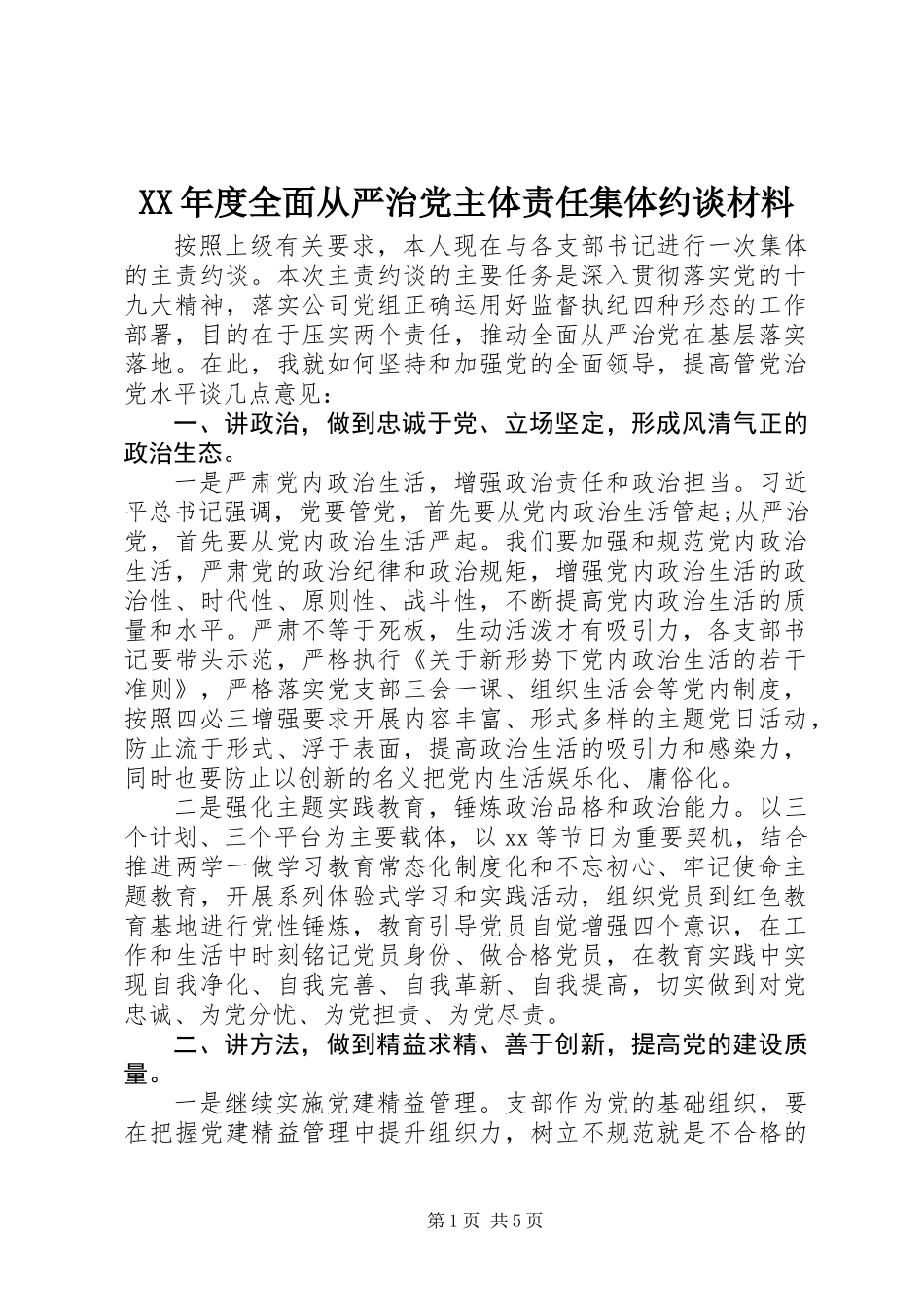 XX年度全面从严治党主体责任集体约谈材料

按照上级有关要求，本人现在与各支部书记进行一次集体的主责约谈。本次主责约谈的主要任务是深入贯彻落实党的十九大精神，落实公司党组正确运用好监督执纪四种形态的工作部署，目的在于压实两个责任，推动全面从严治党在基层落实落地。在此，我就如何坚持和加强党的全面领导，提高管党治党水平谈几点意见：

一、讲政治，做到忠诚于党、立场坚定，形成风清气正的政治生态。

一是严肃党内政治生活，增强政治责任和政治担当。习近平总书记强调，党要管党，首先要从党内政治生活管起;从严治党，首先要从党内政治生活严起。我们要加强和规范党内政治生活，严肃党的政治纪律和政治规矩，增强党内政治生活的政治性、时代性、原则性、战斗性，不断提高党内政治生活的质量和水平。严肃不等于死板，生动活泼才有吸引力，各支部书记要带头示范，严格执行《关于新形势下党内政治生活的若干准则》，严格落实党支部三会一课、组织生活会等党内制度，按照四必三增强要求开展内容丰富、形式多样的主题党日活动，防止流于形式、浮于表面，提高政治生活的吸引力和感染力，同时也要防止以创新的名义把党内生活娱乐化、庸俗化。

二是强化主题实践教育，锤炼政治品格和政治能力。以三个计划、三个平台为主要载体，以xx等节日为重要契机，结合推进两学一做学习教育常态化制度化和不忘初心、牢记使命主题教育，开展系列体验式学习和实践活动，组织党员到红色教育基地进行党性锤炼，教育引导党员自觉增强四个意识，在工作和生活中时刻铭记党员身份、做合格党员，在教育实践中实现自我净化、自我完善、自我革新、自我提高，切实做到对党忠诚、为党分忧、为党担责、为党尽责。

二、讲方法，做到精益求精、善于创新，提高党的建设质量。

一是继续实施党建精益管理。支部作为党的基础组织，要在把握党建精益管理中提升组织力，树立不规范就是不合格的

第1页 共5页